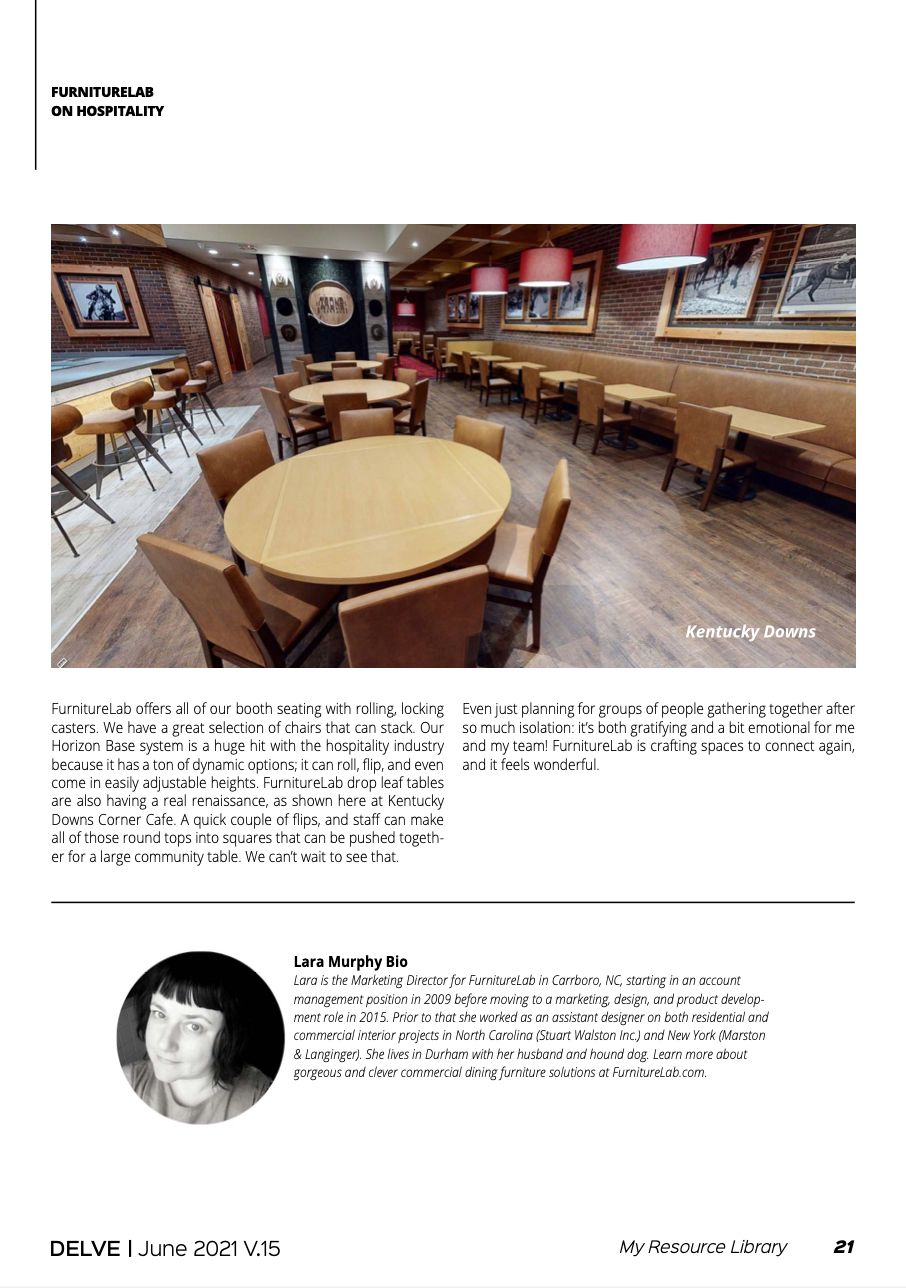 FURNITURELAB
ON HOSPITALITY

Kentucky Downs

FurnitureLab offers all of our booth seating with rolling, locking casters. We have a great selection of chairs that can stack. Our Horizon Base system is a huge hit with the hospitality industry because it has a ton of dynamic options; it can roll, flip, and even come in easily adjustable heights. FurnitureLab drop leaf tables are also having a real renaissance, as shown here at Kentucky Downs Corner Cafe. A quick couple of flips, and staff can make all of those round tops into squares that can be pushed together for a large community table. We can't wait to see that.

Even just planning for groups of people gathering together after so much isolation: it's both gratifying and a bit emotional for me and my team! FurnitureLab is crafting spaces to connect again, and it feels wonderful.

Lara Murphy Bio
Lara is the Marketing Director for FurnitureLab in Carrboro, NC, starting in an account management position in 2009 before moving to a marketing, design, and product development role in 2015. Prior to that she worked as an assistant designer on both residential and commercial interior projects in North Carolina (Stuart Walston Inc.) and New York (Marston & Langinger). She lives in Durham with her husband and hound dog. Learn more about gorgeous and clever commercial dining furniture solutions at FurnitureLab.com.

DELVE | June 2021 V.15 My Resource Library 21